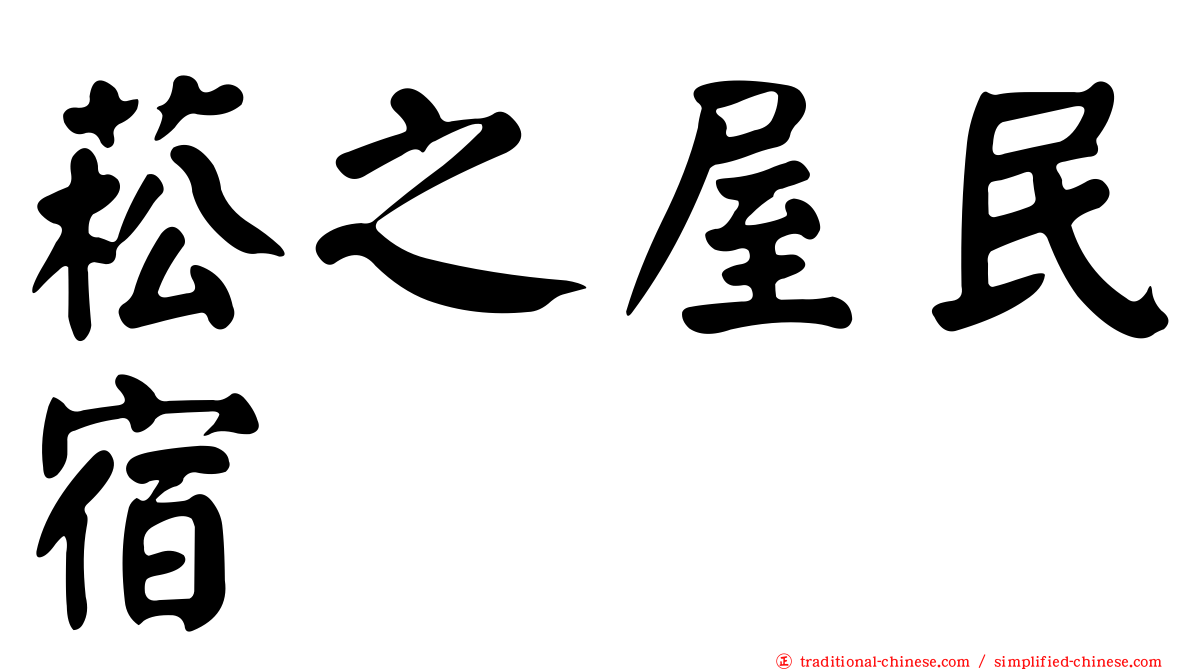 菘之屋民宿

㊣ traditional-chinese.com / simplified-chinese.com